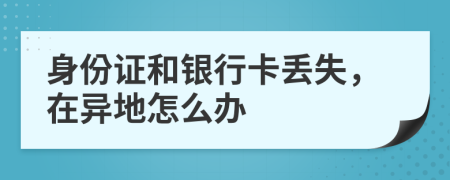 身份证和银行卡丢失，在异地怎么办